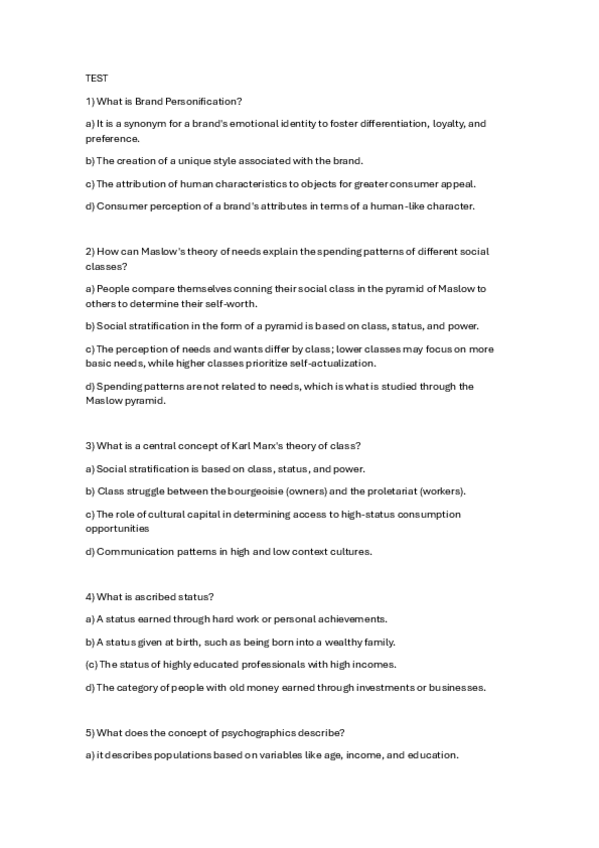 TEST

1) What is Brand Personification?

a) It is a synonym for a brand's emotional identity to foster differentiation, loyalty, and preference.

b) The creation of a unique style associated with the brand.

c) The attribution of human characteristics to objects for greater consumer appeal.

d) Consumer perception of a brand's attributes in terms of a human-like character.

2) How can Maslow's theory of needs explain the spending patterns of different social classes?

a) People compare themselves conning their social class in the pyramid of Maslow to others to determine their self-worth.

b) Social stratification in the form of a pyramid is based on class, status, and power.

c) The perception of needs and wants differ by class; lower classes may focus on more basic needs, while higher classes prioritize self-actualization.

d) Spending patterns are not related to needs, which is what is studied through the Maslow pyramid.

3) What is a central concept of Karl Marx's theory of class?

a) Social stratification is based on class, status, and power.

b) Class struggle between the bourgeoisie (owners) and the proletariat (workers).

c) The role of cultural capital in determining access to high-status consumption opportunities

d) Communication patterns in high and low context cultures.

4) What is ascribed status?

a) A status earned through hard work or personal achievements.

b) A status given at birth, such as being born into a wealthy family.

(c) The status of highly educated professionals with high incomes.

d) The category of people with old money earned through investments or businesses.

5) What does the concept of psychographics describe?

a) it describes populations based on variables like age, income, and education.